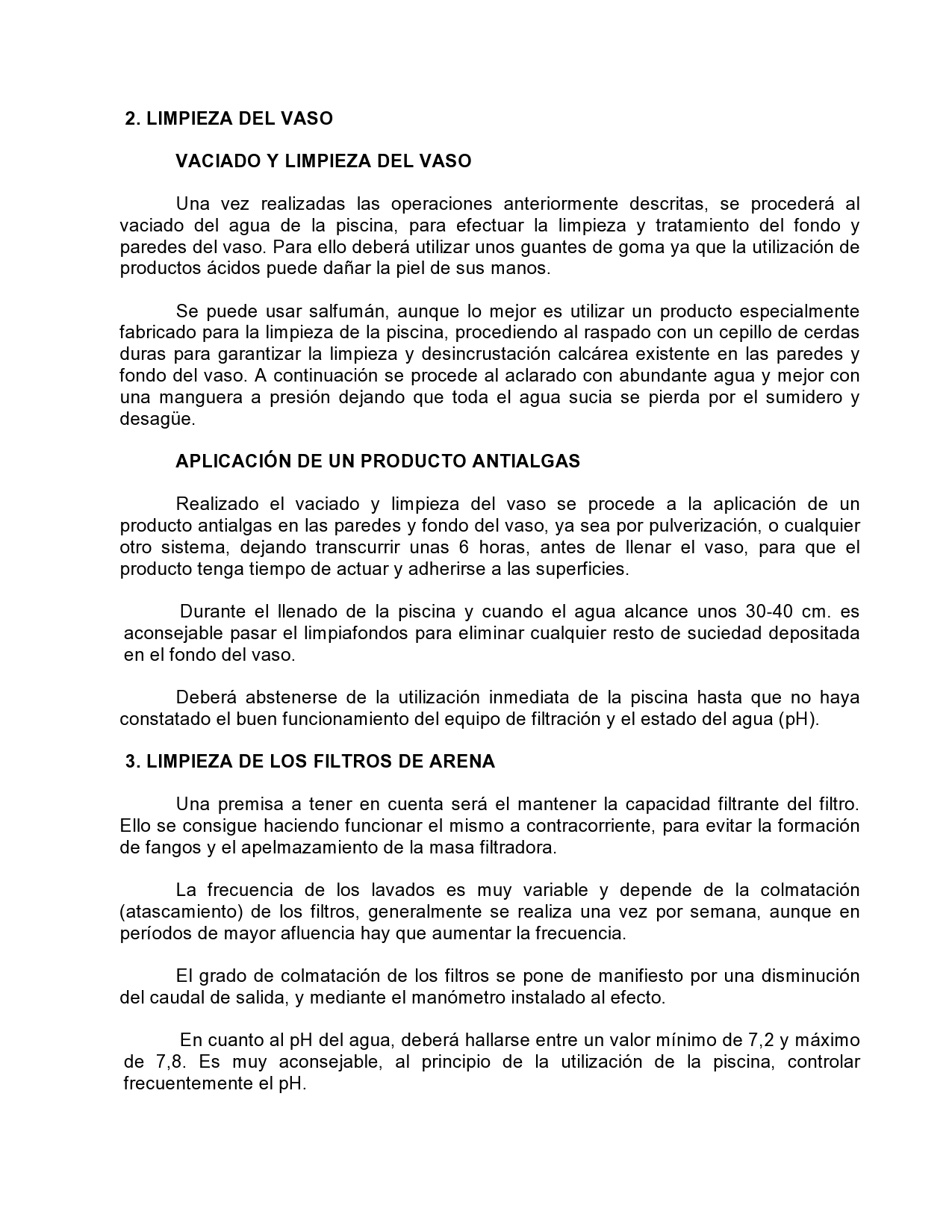 2. LIMPIEZA DEL VASO

VACIADO Y LIMPIEZA DEL VASO

Una vez realizadas las operaciones anteriormente descritas, se procederá al vaciado del agua de la piscina, para efectuar la limpieza y tratamiento del fondo y paredes del vaso. Para ello deberá utilizar unos guantes de goma ya que la utilización de productos ácidos puede dañar la piel de sus manos.

Se puede usar salfumán, aunque lo mejor es utilizar un producto especialmente fabricado para la limpieza de la piscina, procediendo al raspado con un cepillo de cerdas duras para garantizar la limpieza y desincrustación calcárea existente en las paredes y fondo del vaso. A continuación se procede al aclarado con abundante agua y mejor con una manguera a presión dejando que toda el agua sucia se pierda por el sumidero y desagüe.

APLICACIÓN DE UN PRODUCTO ANTIALGAS

Realizado el vaciado y limpieza del vaso se procede a la aplicación de un producto antialgas en las paredes y fondo del vaso, ya sea por pulverización, o cualquier otro sistema, dejando transcurrir unas 6 horas, antes de llenar el vaso, para que el producto tenga tiempo de actuar y adherirse a las superficies.

Durante el llenado de la piscina y cuando el agua alcance unos 30-40 cm. es aconsejable pasar el limpiafondos para eliminar cualquier resto de suciedad depositada en el fondo del vaso.

Deberá abstenerse de la utilización inmediata de la piscina hasta que no haya constatado el buen funcionamiento del equipo de filtración y el estado del agua (pH).

3. LIMPIEZA DE LOS FILTROS DE ARENA

Una premisa a tener en cuenta será el mantener la capacidad filtrante del filtro. Ello se consigue haciendo funcionar el mismo a contracorriente, para evitar la formación de fangos y el apelmazamiento de la masa filtradora.

La frecuencia de los lavados es muy variable y depende de la colmatación (atascamiento) de los filtros, generalmente se realiza una vez por semana, aunque en períodos de mayor afluencia hay que aumentar la frecuencia.

El grado de colmatación de los filtros se pone de manifiesto por una disminución del caudal de salida, y mediante el manómetro instalado al efecto.

En cuanto al pH del agua, deberá hallarse entre un valor mínimo de 7,2 y máximo de 7,8. Es muy aconsejable, al principio de la utilización de la piscina, controlar frecuentemente el pH.